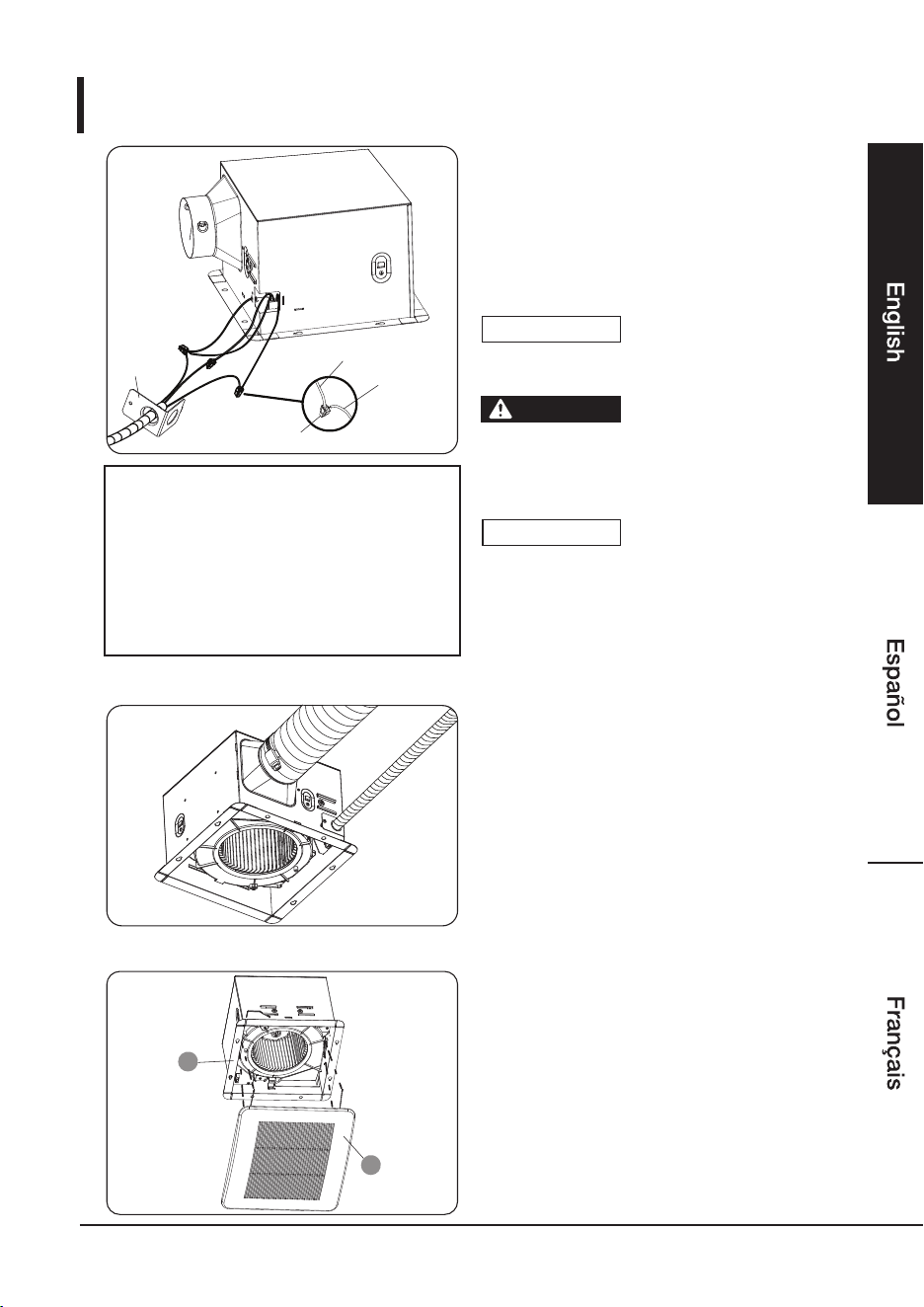 English

Español

Français